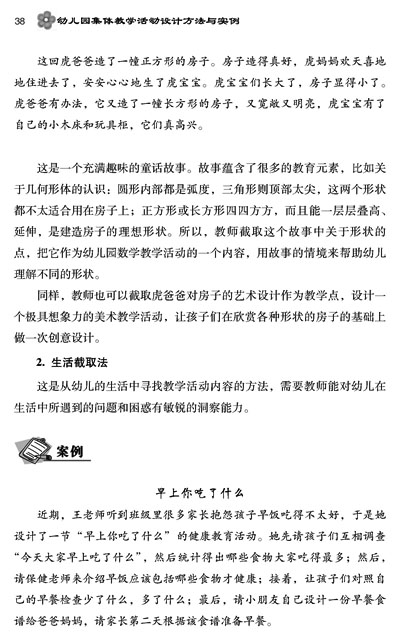 38 幼儿园集体教学活动设计方法与实例

这回虎爸爸造了一幢正方形的房子。房子造得真好，虎妈妈欢天喜地地住进去了，安安心心地生了虎宝宝。虎宝宝们长大了，房子显得小了。虎爸爸有办法，它又造了一幢长方形的房子，又宽敞又明亮，虎宝宝有了自己的小木床和玩具柜，它们真高兴。

这是一个充满趣味的童话故事。故事蕴含了很多的教育元素，比如关于几何形体的认识：圆形内部都是弧度，三角形则顶部太尖，这两个形状都不太适合用在房子上；正方形或长方形四四方方，而且能一层层叠高、延伸，是建造房子的理想形状。所以，教师截取这个故事中关于形状的点，把它作为幼儿园数学教学活动的一个内容，用故事的情境来帮助幼儿理解不同的形状。

同样，教师也可以截取虎爸爸对房子的艺术设计作为教学点，设计一个极具想象力的美术教学活动，让孩子们在欣赏各种形状的房子的基础上做一次创意设计。

2. 生活截取法

这是从幼儿的生活中寻找教学活动内容的方法，需要教师能对幼儿在生活中所遇到的问题和困惑有敏锐的洞察能力。

案例

早上你吃了什么

近期，王老师听到班级里很多家长抱怨孩子早饭吃得不太好，于是她设计了一节“早上你吃了什么”的健康教育活动。她先请孩子们互相调查“今天大家早上吃了什么”，然后统计得出哪些食物大家吃得最多；然后，请保健老师来介绍早饭应该包括哪些食物才健康；接着，让孩子们对照自己的早餐检查少了什么，多了什么；最后，请小朋友自己设计一份早餐食谱给爸爸妈妈，请家长第二天根据该食谱准备早餐。